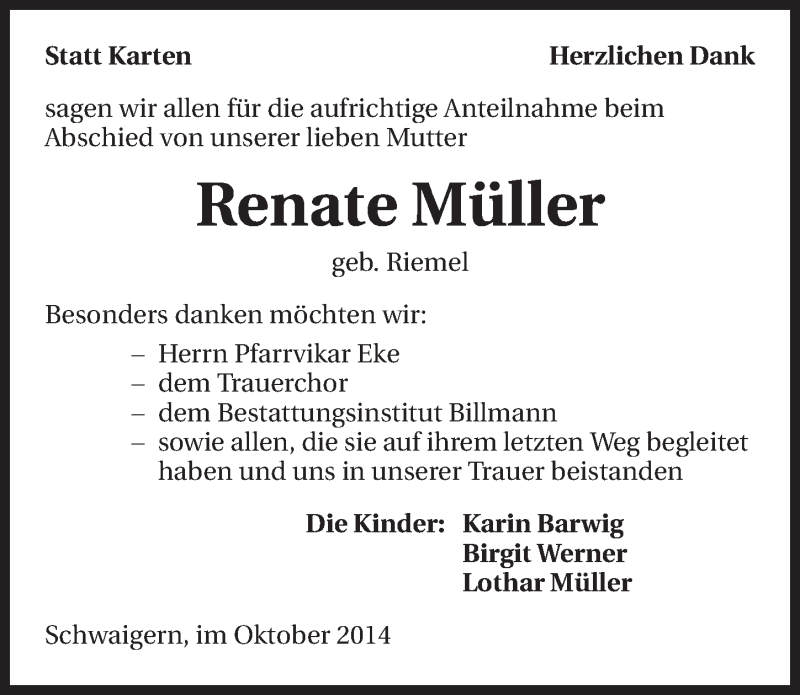 Statt Karten

Herzlichen Dank

sagen wir allen für die aufrichtige Anteilnahme beim Abschied von unserer lieben Mutter

Renate Müller

geb. Riemel

Besonders danken möchten wir:

– Herrn Pfarrvikar Eke
– dem Trauerchor
– dem Bestattungsinstitut Billmann
– sowie allen, die sie auf ihrem letzten Weg begleitet haben und uns in unserer Trauer beistanden

Die Kinder: Karin Barwig
Birgit Werner
Lothar Müller

Schwaigern, im Oktober 2014